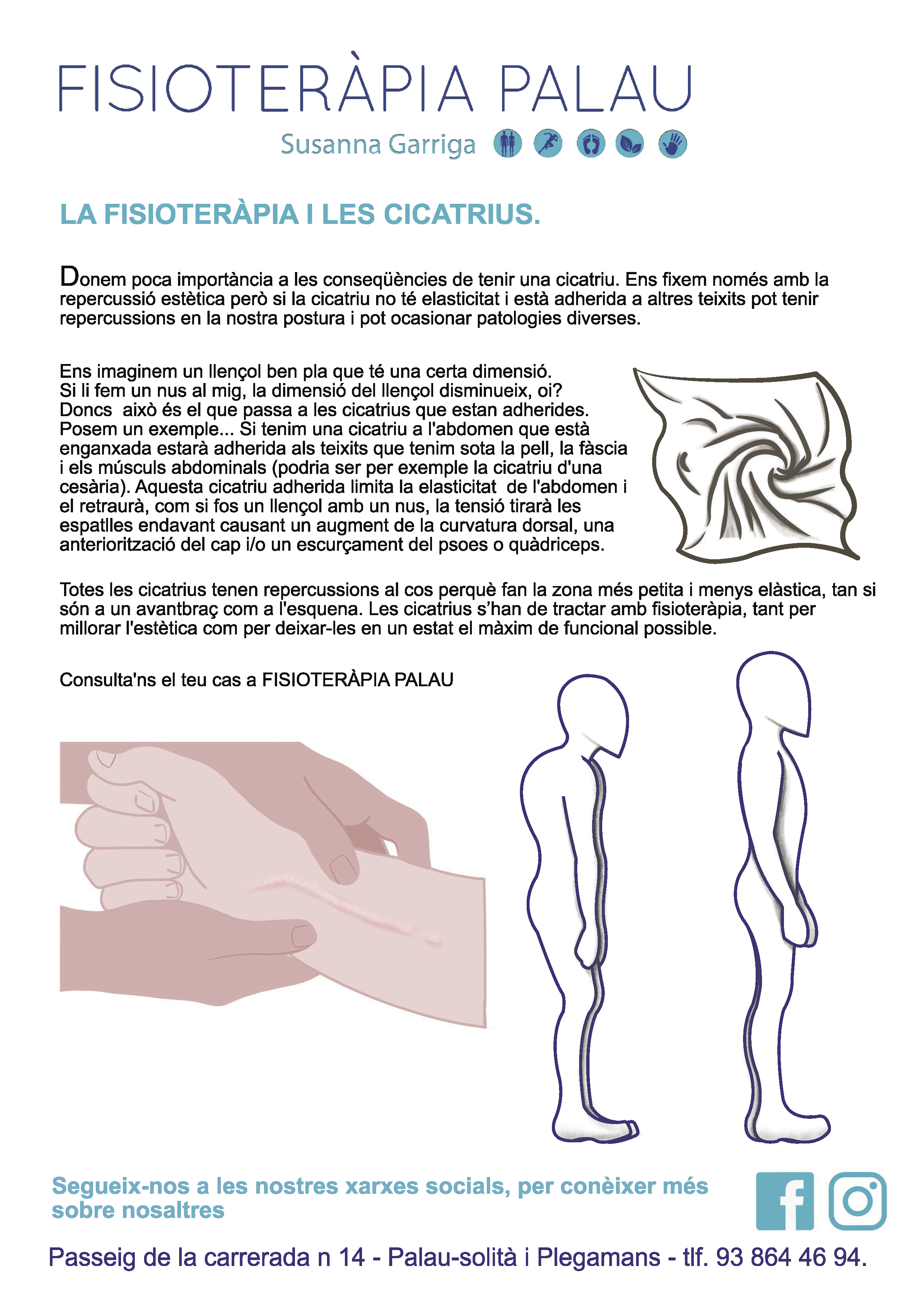 FISIOTERÀPIA PALAU

Susanna Garriga

LA FISIOTERÀPIA I LES CICATRIUS.

Donem poca importància a les conseqüències de tenir una cicatriu. Ens fixem només amb la repercussió estètica però si la cicatriu no té elasticitat i està adherida a altres teixits pot tenir repercussions en la nostra postura i pot ocasionar patologies diverses.

Ens imaginem un llençol ben pla que té una certa dimensió. Si li fem un nus al mig, la dimensió del llençol disminueix, oi? Doncs això és el que passa a les cicatrius que estan adherides. Posem un exemple... Si tenim una cicatriu a l'abdomen que està enganxada estarà adherida als teixits que tenim sota la pell, la fàscia i els músculs abdominals (podria ser per exemple la cicatriu d'una cesària). Aquesta cicatriu adherida limita la elasticitat de l'abdomen i el retraurà, com si fos un llençol amb un nus, la tensió tirarà les espatlles endavant causant un augment de la curvatura dorsal, una anteriorització del cap i/o un escurçament del psoes o quàdriceps.

Totes les cicatrius tenen repercussions al cos perquè fan la zona més petita i menys elàstica, tan si són a un avantbraç com a l'esquena. Les cicatrius s'han de tractar amb fisioteràpia, tant per millorar l'estètica com per deixar-les en un estat el màxim de funcional possible.

Consulta'ns el teu cas a FISIOTERÀPIA PALAU

Segueix-nos a les nostres xarxes socials, per conèixer més sobre nosaltres

Passeig de la carrerada n 14 - Palau-solità i Plegamans - tlf. 93 864 46 94.